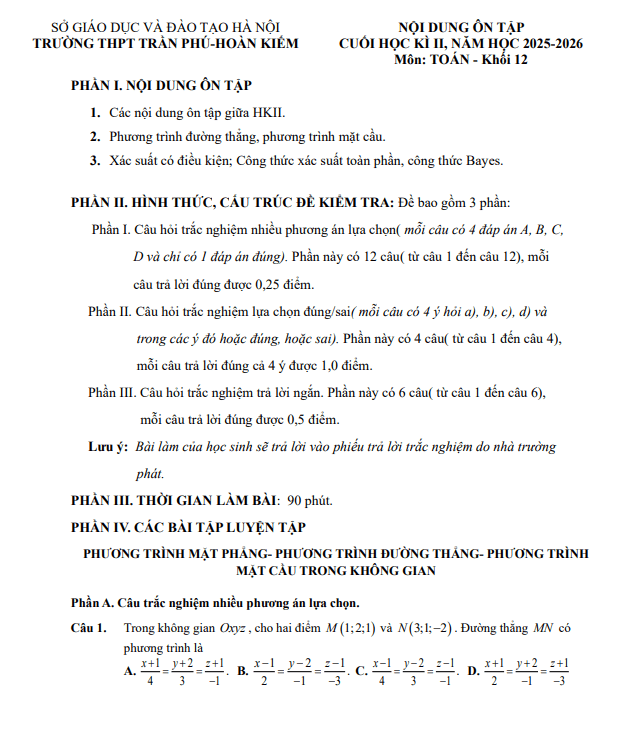 SỞ GIÁO DỤC VÀ ĐÀO TẠO HÀ NỘI
TRƯỜNG THPT TRẦN PHÚ-HOÀN KIẾM

NỘI DUNG ÔN TẬP
CUỐI HỌC KÌ II, NĂM HỌC 2025-2026
Môn: TOÁN - Khối 12

PHẦN I. NỘI DUNG ÔN TẬP

1. Các nội dung ôn tập giữa HKII.
2. Phương trình đường thẳng, phương trình mặt cầu.
3. Xác suất có điều kiện; Công thức xác suất toàn phần, công thức Bayes.

PHẦN II. HÌNH THỨC, CẤU TRÚC ĐỀ KIỂM TRA: Đề bao gồm 3 phần:

Phần I. Câu hỏi trắc nghiệm nhiều phương án lựa chọn( mỗi câu có 4 đáp án A, B, C, D và chỉ có 1 đáp án đúng). Phần này có 12 câu( từ câu 1 đến câu 12), mỗi câu trả lời đúng được 0,25 điểm.

Phần II. Câu hỏi trắc nghiệm lựa chọn đúng/sai( mỗi câu có 4 ý hỏi a), b), c), d) và trong các ý đó hoặc đúng, hoặc sai). Phần này có 4 câu( từ câu 1 đến câu 4), mỗi câu trả lời đúng cả 4 ý được 1,0 điểm.

Phần III. Câu hỏi trắc nghiệm trả lời ngắn. Phần này có 6 câu( từ câu 1 đến câu 6), mỗi câu trả lời đúng được 0,5 điểm.

Lưu ý: Bài làm của học sinh sẽ trả lời vào phiếu trả lời trắc nghiệm do nhà trường phát.

PHẦN III. THỜI GIAN LÀM BÀI: 90 phút.

PHẦN IV. CÁC BÀI TẬP LUYỆN TẬP

PHƯƠNG TRÌNH MẶT PHẲNG- PHƯƠNG TRÌNH ĐƯỜNG THẲNG- PHƯƠNG TRÌNH MẶT CẦU TRONG KHÔNG GIAN

Phần A. Câu trắc nghiệm nhiều phương án lựa chọn.

Câu 1. Trong không gian $Oxyz$, cho hai điểm $M(1;2;1)$ và $N(3;1;-2)$. Đường thẳng $MN$ có phương trình là
A. $\frac{x+1}{4}=\frac{y+2}{3}=\frac{z+1}{-1}$. B. $\frac{x-1}{2}=\frac{y-2}{-1}=\frac{z-1}{-3}$. C. $\frac{x-1}{4}=\frac{y-2}{3}=\frac{z-1}{-1}$. D. $\frac{x+1}{2}=\frac{y+2}{-1}=\frac{z+1}{-3}$